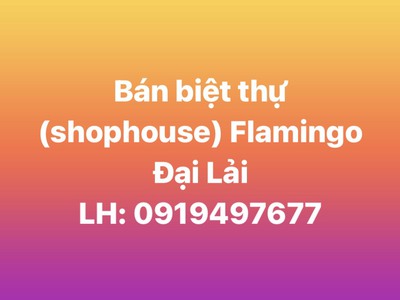 Bán biệt thự (shophouse) Flamingo Đại Lải
LH: 0919497677